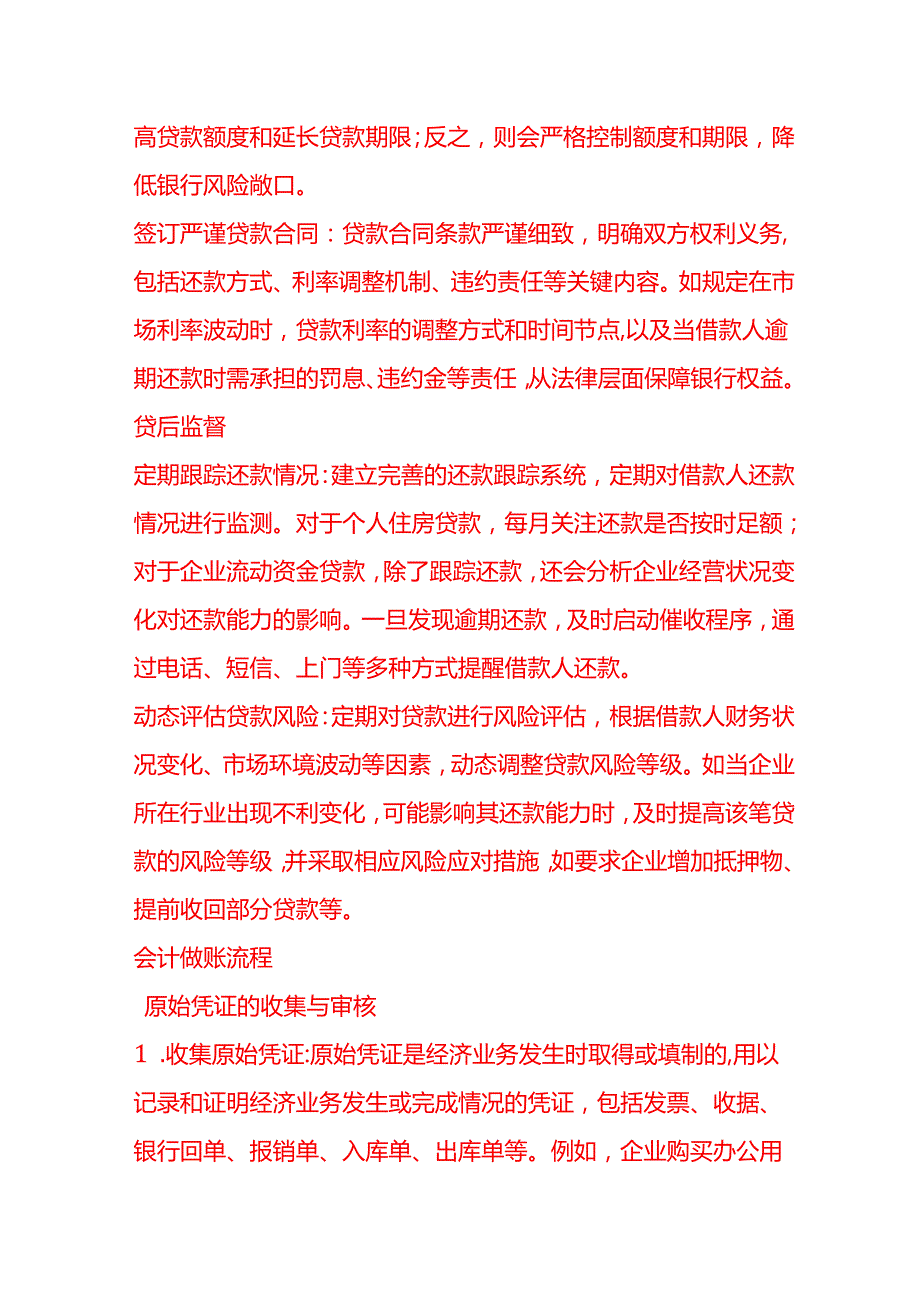 高贷款额度和延长贷款期限；反之，则会严格控制额度和期限，降低银行风险敞口。

签订严谨贷款合同：贷款合同条款严谨细致，明确双方权利义务，包括还款方式、利率调整机制、违约责任等关键内容。如规定在市场利率波动时，贷款利率的调整方式和时间节点，以及当借款人逾期还款时需承担的罚息、违约金等责任，从法律层面保障银行权益。

贷后监督

定期跟踪还款情况：建立完善的还款跟踪系统，定期对借款人还款情况进行监测。对于个人住房贷款，每月关注还款是否按时足额；对于企业流动资金贷款，除了跟踪还款，还会分析企业经营状况变化对还款能力的影响。一旦发现逾期还款，及时启动催收程序，通过电话、短信、上门等多种方式提醒借款人还款。

动态评估贷款风险：定期对贷款进行风险评估，根据借款人财务状况变化、市场环境波动等因素，动态调整贷款风险等级。如当企业所在行业出现不利变化，可能影响其还款能力时，及时提高该笔贷款的风险等级，并采取相应风险应对措施，如要求企业增加抵押物、提前收回部分贷款等。

会计做账流程

原始凭证的收集与审核

1 .收集原始凭证:原始凭证是经济业务发生时取得或填制的,用以记录和证明经济业务发生或完成情况的凭证，包括发票、收据、银行回单、报销单、入库单、出库单等。例如，企业购买办公用